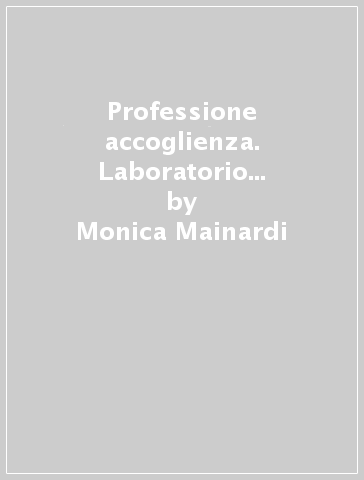 Professione accoglienza. Laboratorio... by Monica Mainardi